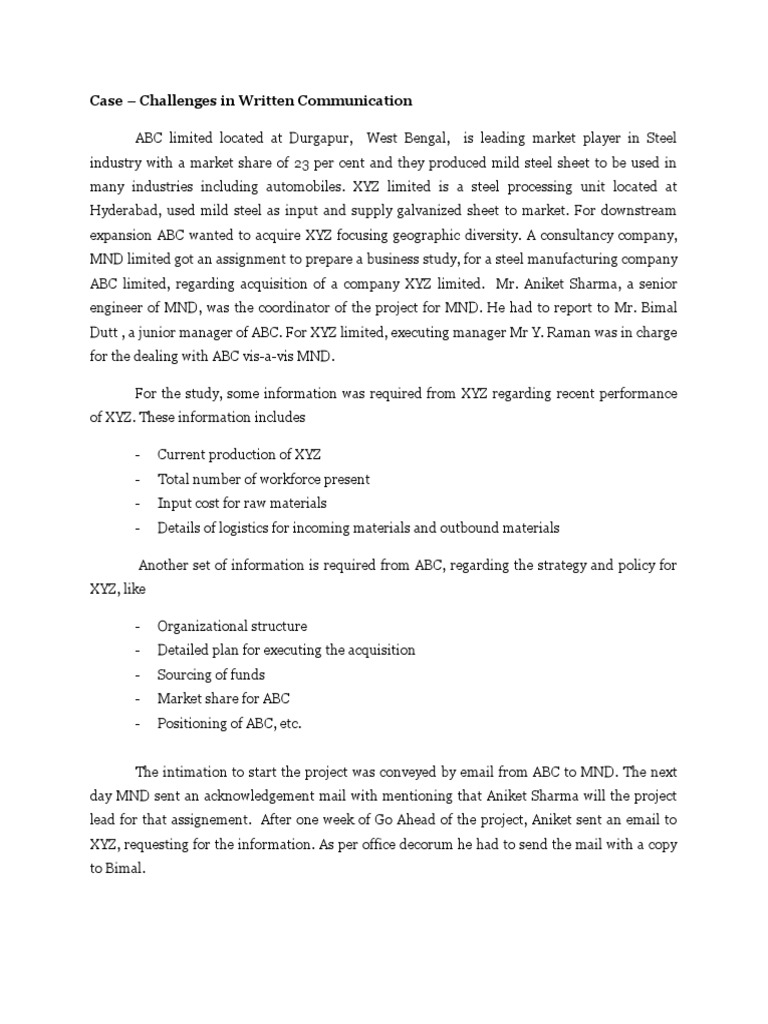 Case – Challenges in Written Communication

ABC limited located at Durgapur, West Bengal, is leading market player in Steel industry with a market share of 23 per cent and they produced mild steel sheet to be used in many industries including automobiles. XYZ limited is a steel processing unit located at Hyderabad, used mild steel as input and supply galvanized sheet to market. For downstream expansion ABC wanted to acquire XYZ focusing geographic diversity. A consultancy company, MND limited got an assignment to prepare a business study, for a steel manufacturing company ABC limited, regarding acquisition of a company XYZ limited. Mr. Aniket Sharma, a senior engineer of MND, was the coordinator of the project for MND. He had to report to Mr. Bimal Dutt , a junior manager of ABC. For XYZ limited, executing manager Mr Y. Raman was in charge for the dealing with ABC vis-a-vis MND.

For the study, some information was required from XYZ regarding recent performance of XYZ. These information includes

- Current production of XYZ
- Total number of workforce present
- Input cost for raw materials
- Details of logistics for incoming materials and outbound materials

Another set of information is required from ABC, regarding the strategy and policy for XYZ, like

- Organizational structure
- Detailed plan for executing the acquisition
- Sourcing of funds
- Market share for ABC
- Positioning of ABC, etc.

The intimation to start the project was conveyed by email from ABC to MND. The next day MND sent an acknowledgement mail with mentioning that Aniket Sharma will the project lead for that assignement. After one week of Go Ahead of the project, Aniket sent an email to XYZ, requesting for the information. As per office decorum he had to send the mail with a copy to Bimal.